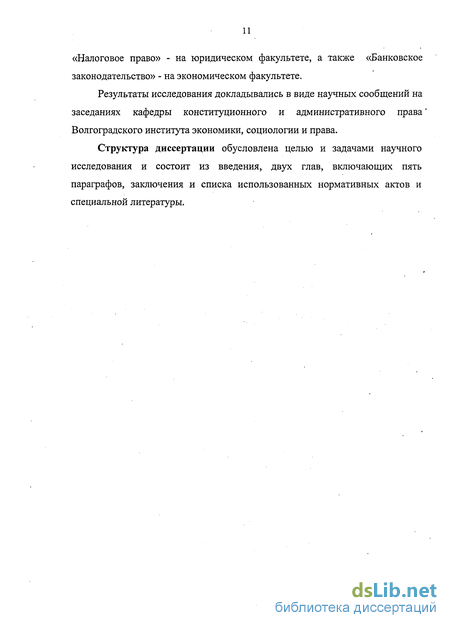 11

«Налоговое право» - на юридическом факультете, а также «Банковское законодательство» - на экономическом факультете.

Результаты исследования докладывались в виде научных сообщений на заседаниях кафедры конституционного и административного права Волгоградского института экономики, социологии и права.

Структура диссертации обусловлена целью и задачами научного исследования и состоит из введения, двух глав, включающих пять параграфов, заключения и списка использованных нормативных актов и специальной литературы.

dsLib.net
библиотека диссертаций